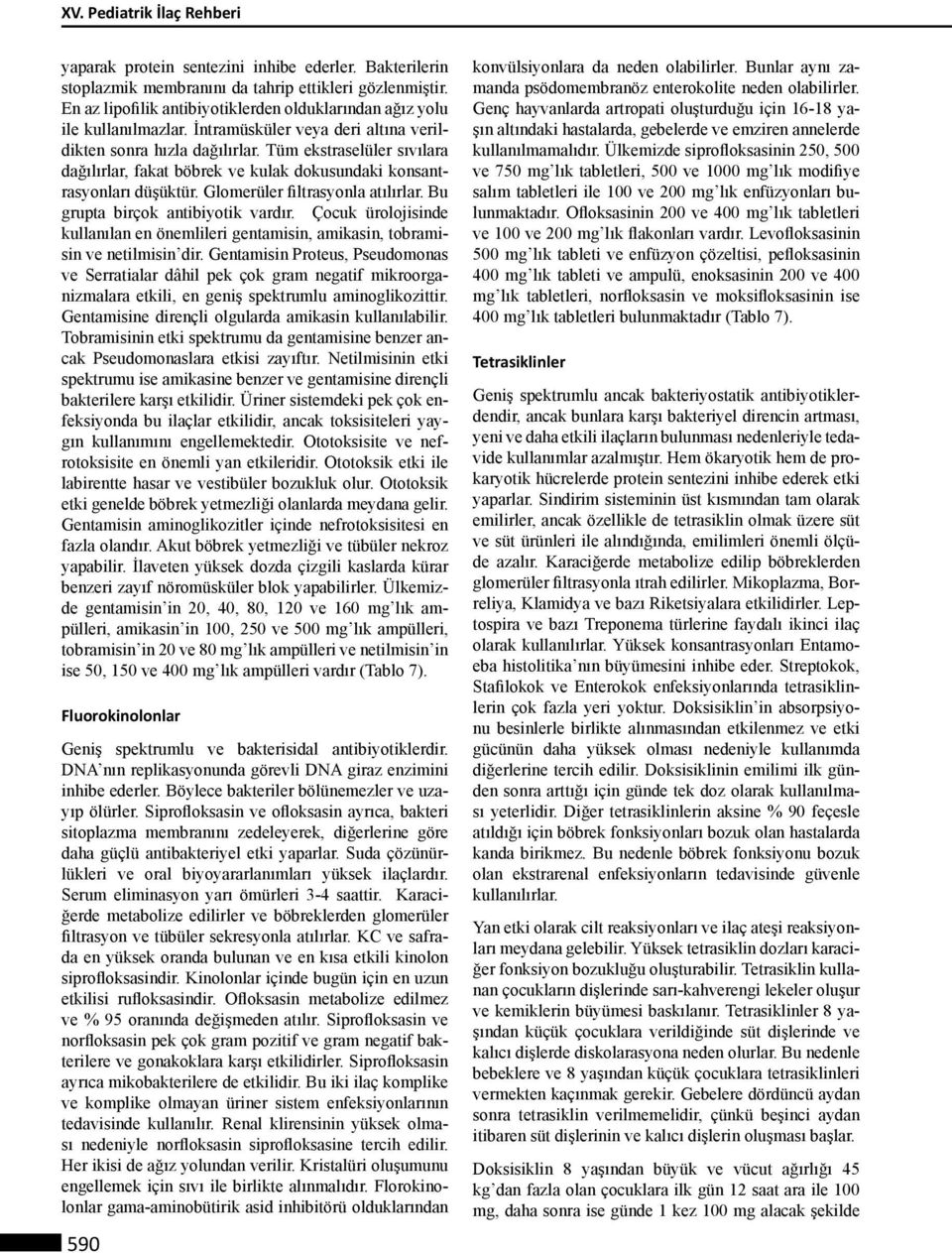 XV. Pediatrik İlaç Rehberi

yaparak protein sentezini inhibe ederler. Bakterilerin stoplazmik membranını da tahrip ettikleri gözlenmiştir. En az lipofilik antibiyotiklerden olduklarından ağız yolu ile kullanılmazlar. İntramüsküler veya deri altına verildikten sonra hızla dağılırlar. Tüm ekstraselüler sıvılara dağılırlar, fakat böbrek ve kulak dokusundaki konsantrasyonları düşüktür. Glomerüler filtrasyonla atılırlar. Bu grupta birçok antibiyotik vardır. Çocuk ürolojisinde kullanılan en önemlileri gentamisin, amikasin, tobramisin ve netilmisin'dir. Gentamisin Proteus, Pseudomonas ve Serratialar dâhil pek çok gram negatif mikroorganizmalara etkili, en geniş spektrumlu aminoglikozittir. Gentamisine dirençli olgularda amikasin kullanılabilir. Tobramisinin etki spektrumu da gentamisine benzer ancak Pseudomonaslara etkisi zayıftır. Netilmisinin etki spektrumu ise amikasine benzer ve gentamisine dirençli bakterilere karşı etkilidir. Üriner sistemdeki pek çok enfeksiyonda bu ilaçlar etkilidir, ancak toksisiteleri yaygın kullanımını engellemektedir. Ototoksisite ve nefrotoksisite en önemli yan etkileridir. Ototoksik etki ile labirentte hasar ve vestibüler bozukluk olur. Ototoksik etki genelde böbrek yetmezliği olanlarda meydana gelir. Gentamisin aminoglikozitler içinde nefrotoksisitesi en fazla olandır. Akut böbrek yetmezliği ve tübüler nekroz yapabilir. İlaveten yüksek dozda çizgili kaslarda kürar benzeri zayıf nöromüsküler blok yapabilirler. Ülkemizde gentamisin'in 20, 40, 80, 120 ve 160 mg'lık ampülleri, amikasin'in 100, 250 ve 500 mg'lık ampülleri, tobramisin'in 20 ve 80 mg'lık ampülleri ve netilmisin'in ise 50, 150 ve 400 mg'lık ampülleri vardır (Tablo 7).

Fluorokinolonlar

Geniş spektrumlu ve bakterisidal antibiyotiklerdir. DNA'nın replikasyonunda görevli DNA giraz enzimini inhibe ederler. Böylece bakteriler bölünemezler ve uzayıp ölürler. Siprofloksasin ve ofloksasin ayrıca, bakteri sitoplazma membranını zedeleyerek, diğerlerine göre daha güçlü antibakteriyel etki yaparlar. Suda çözünürlükleri ve oral biyoyararlanımları yüksek ilaçlardır. Serum eliminasyon yarı ömürleri 3-4 saattir. Karaciğerde metabolize edilirler ve böbreklerden glomerüler filtrasyon ve tübüler sekresyonla atılırlar. KC ve safrada en yüksek oranda bulunan ve en kısa etkili kinolon siprofloksasindir. Kinolonlar içinde bugün için en uzun etkilisi rufloksasindir. Ofloksasin metabolize edilmez ve % 95 oranında değişmeden atılır. Siprofloksasin ve norfloksasin pek çok gram pozitif ve gram negatif bakterilere ve gonakoklara karşı etkilidirler. Siprofloksasin ayrıca mikobakterilere de etkilidir. Bu iki ilaç komplike ve komplike olmayan üriner sistem enfeksiyonlarının tedavisinde kullanılır. Renal klirensinin yüksek olması nedeniyle norfloksasin siprofloksasine tercih edilir. Her ikisi de ağız yolundan verilir. Kristalüri oluşumunu engellemek için sıvı ile birlikte alınmalıdır. Florokinolonlar gama-aminobütirik asid inhibitörü olduklarından konvülsiyonlara da neden olabilirler. Bunlar aynı zamanda psödomembranöz enterokolite neden olabilirler. Genç hayvanlarda artropati oluşturduğu için 16-18 yaşın altındaki hastalarda, gebelerde ve emziren annelerde kullanılmamalıdır. Ülkemizde siprofloksasinin 250, 500 ve 750 mg'lık tabletleri, 500 ve 1000 mg'lık modifiye salım tabletleri ile 100 ve 200 mg'lık enfüzyonları bulunmaktadır. Ofloksasinin 200 ve 400 mg'lık tabletleri ve 100 ve 200 mg'lık flakonları vardır. Levofloksasinin 500 mg'lık tableti ve enfüzyon çözeltisi, pefloksasinin 400 mg'lık tableti ve ampulü, enoksasinin 200 ve 400 mg'lık tabletleri, norfloksasin ve moksifloksasinin ise 400 mg'lık tabletleri bulunmaktadır (Tablo 7).

Tetrasiklinler

Geniş spektrumlu ancak bakteriyostatik antibiyotiklerdendir, ancak bunlara karşı bakteriyel direncin artması, yeni ve daha etkili ilaçların bulunması nedenleriyle tedavide kullanımlar azalmıştır. Hem ökaryotik hem de prokaryotik hücrelerde protein sentezini inhibe ederek etki yaparlar. Sindirim sisteminin üst kısmından tam olarak emilirler, ancak özellikle de tetrasiklin olmak üzere süt ve süt ürünleri ile alındığında, emilimleri önemli ölçüde azalır. Karaciğerde metabolize edilip böbreklerden glomerüler filtrasyonla ıtrah edilirler. Mikoplazma, Borreliya, Klamidya ve bazı Riketsiyalara etkilidirler. Leptospira ve bazı Treponema türlerine faydalı ikinci ilaç olarak kullanılırlar. Yüksek konsantrasyonları Entamoeba histolitika'nın büyümesini inhibe eder. Streptokok, Stafilokok ve Enterokok enfeksiyonlarında tetrasiklinlerin çok fazla yeri yoktur. Doksisiklin'in absorpsiyonu besinlerle birlikte alınmasından etkilenmez ve etki gücünün daha yüksek olması nedeniyle kullanımda diğerlerine tercih edilir. Doksisiklinin emilimi ilk günden sonra arttığı için günde tek doz olarak kullanılması yeterlidir. Diğer tetrasiklinlerin aksine % 90 feçesle atıldığı için böbrek fonksiyonları bozuk olan hastalarda kanda birikmez. Bu nedenle böbrek fonksiyonu bozuk olan ekstrarenal enfeksiyonların tedavisinde güvenle kullanılırlar.

Yan etki olarak cilt reaksiyonları ve ilaç ateşi reaksiyonları meydana gelebilir. Yüksek tetrasiklin dozları karaciğer fonksiyon bozukluğu oluşturabilir. Tetrasiklin kullanan çocukların dişlerinde sarı-kahverengi lekeler oluşur ve kemiklerin büyümesi baskılanır. Tetrasiklinler 8 yaşından küçük çocuklara verildiğinde süt dişlerinde ve kalıcı dişlerde diskolarasyona neden olurlar. Bu nedenle bebeklere ve 8 yaşından küçük çocuklara tetrasiklinleri vermekten kaçınmak gerekir. Gebelere dördüncü aydan sonra tetrasiklin verilmemelidir, çünkü beşinci aydan itibaren süt dişlerinin ve kalıcı dişlerin oluşması başlar.

Doksisiklin 8 yaşından büyük ve vücut ağırlığı 45 kg'dan fazla olan çocuklara ilk gün 12 saat ara ile 100 mg, daha sonra ise günde 1 kez 100 mg alacak şekilde

590